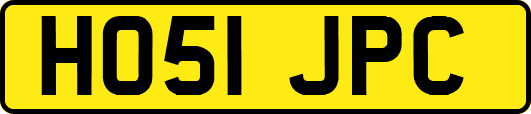 HO51 JPC